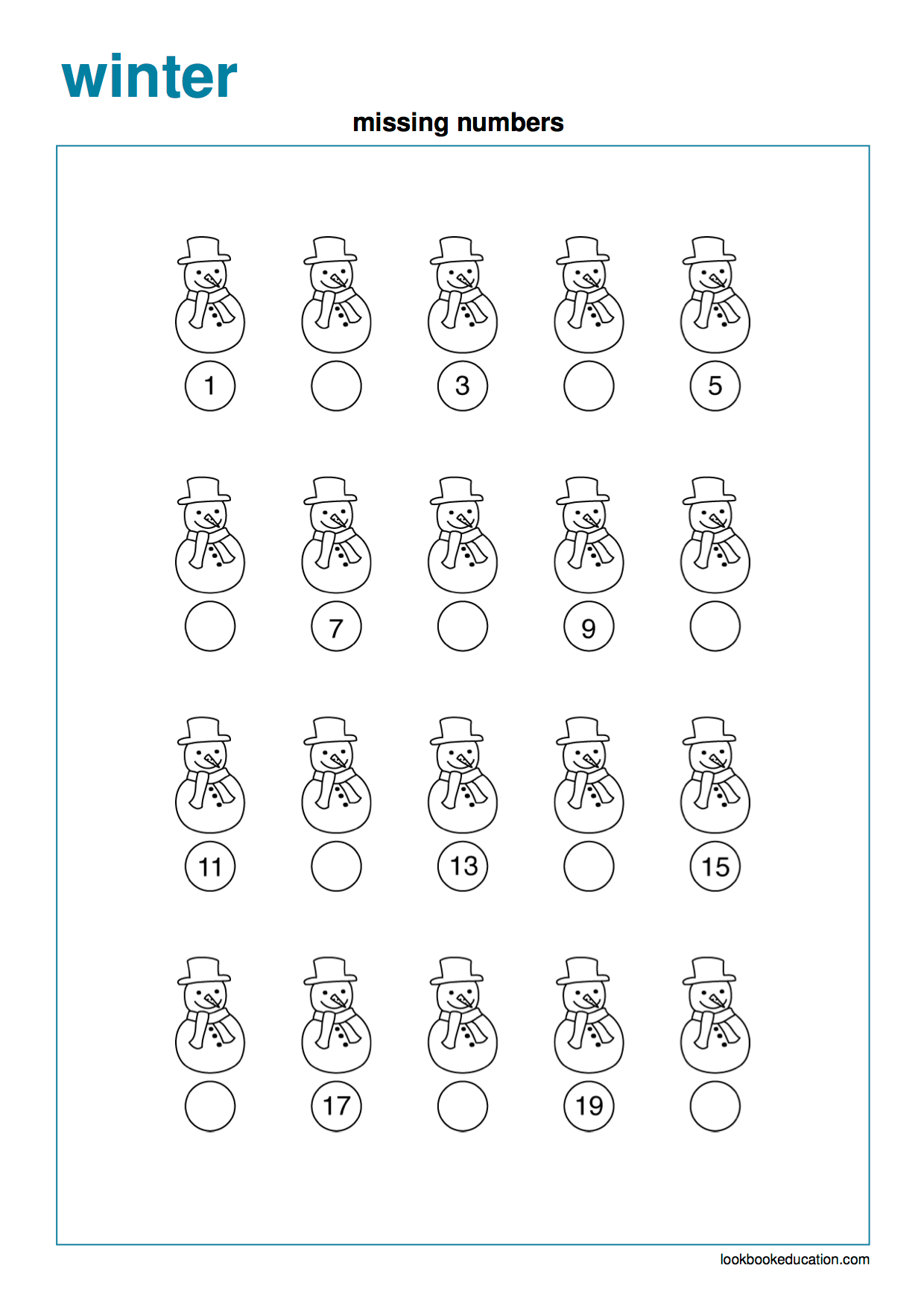 winter

missing numbers

1 3 5

7 9

11 13 15

17 19

lookbookeducation.com